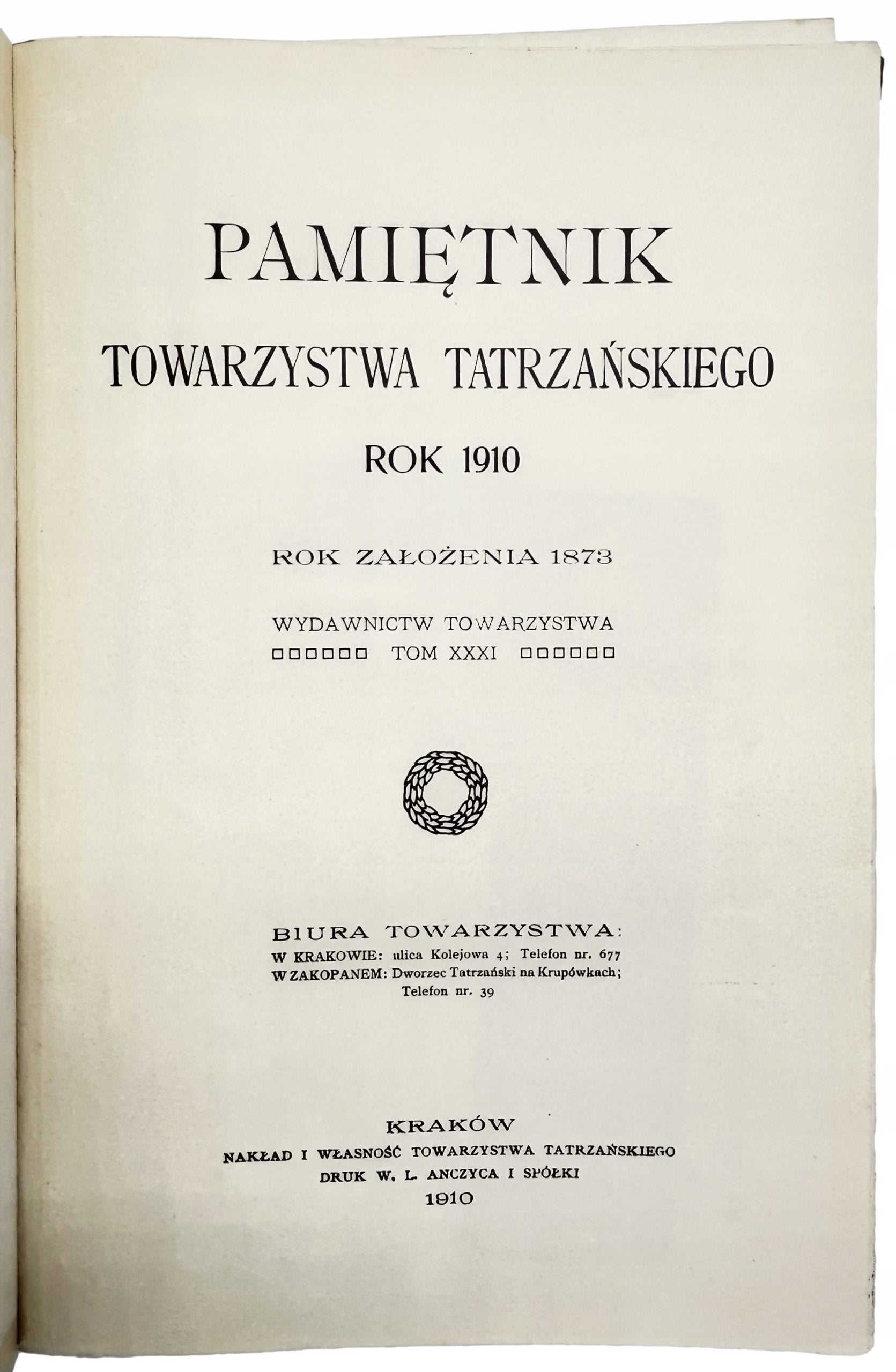 PAMIĘTNIK

TOWARZYSTWA TATRZAŃSKIEGO

ROK 1910

ROK ZAŁOŻENIA 1873

WYDAWNICTW TOWARZYSTWA
TOM XXXI

BIURA TOWARZYSTWA:
W KRAKOWIE: ulica Kolejowa 4; Telefon nr. 677
W ZAKOPANEM: Dworzec Tatrzański na Krupówkach;
Telefon nr. 39

KRAKÓW
NAKŁAD I WŁASNOŚĆ TOWARZYSTWA TATRZAŃSKIEGO
DRUK W. L. ANCZYCA I SPÓŁKI
1910